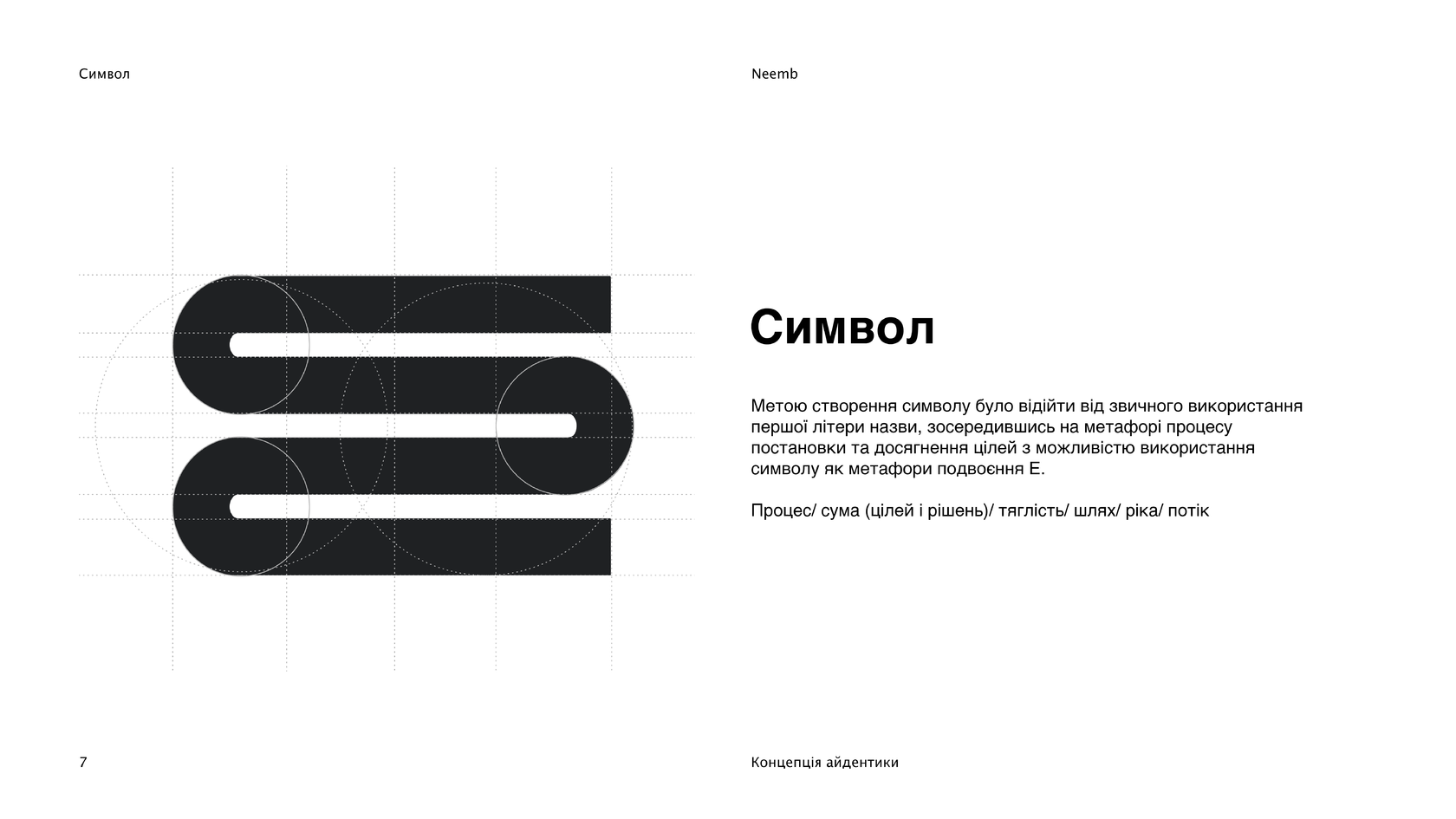 Символ

Neemb

Символ

Метою створення символу було відійти від звичного використання першої літери назви, зосередившись на метафорі процесу постановки та досягнення цілей з можливістю використання символу як метафори подвоєння E.

Процес/ сума (цілей і рішень)/ тяглість/ шлях/ ріка/ потік

7

Концепція айдентики